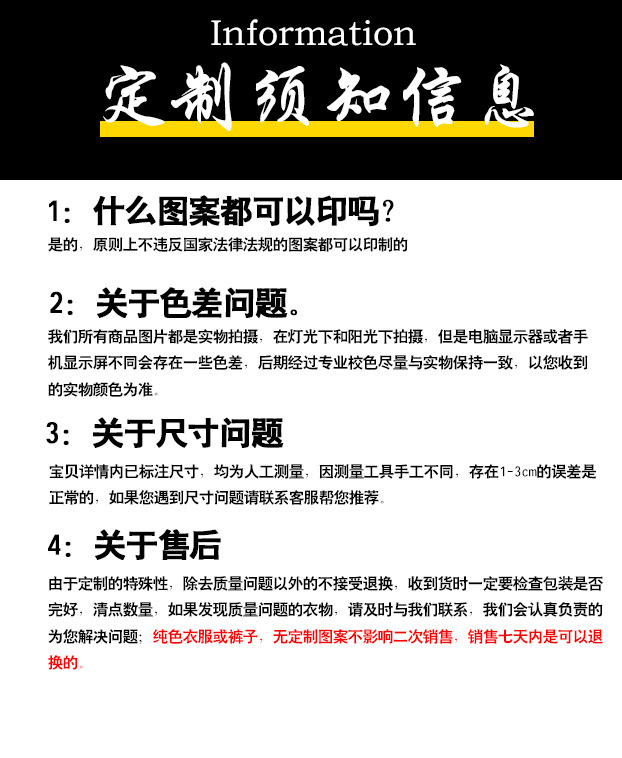 Information

定制须知信息

1：什么图案都可以印吗？

是的，原则上不违反国家法律法规的图案都可以印制的

2：关于色差问题。

我们所有商品图片都是实物拍摄，在灯光下和阳光下拍摄，但是电脑显示器或者手机显示屏不同会存在一些色差，后期经过专业校色尽量与实物保持一致，以您收到的实物颜色为准。

3：关于尺寸问题

宝贝详情内已标注尺寸，均为人工测量，因测量工具手工不同，存在1-3cm的误差是正常的，如果您遇到尺寸问题请联系客服帮您推荐。

4：关于售后

由于定制的特殊性，除去质量问题以外的不接受退换，收到货时一定要检查包装是否完好，清点数量，如果发现质量问题的衣物，请及时与我们联系，我们会认真负责的为您解决问题；纯色衣服或裤子，无定制图案不影响二次销售，销售七天内是可以退换的。